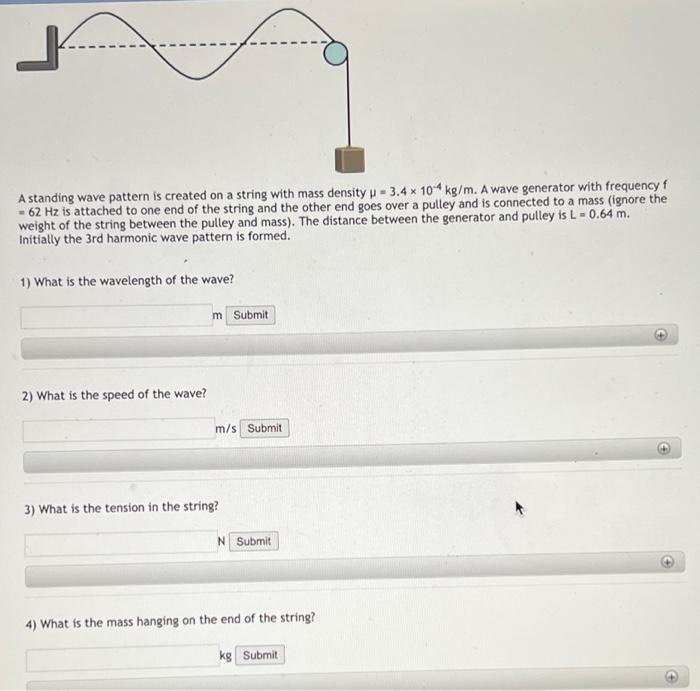 A standing wave pattern is created on a string with mass density $\mu = 3.4 \times 10^{-4}$ kg/m. A wave generator with frequency f = 62 Hz is attached to one end of the string and the other end goes over a pulley and is connected to a mass (ignore the weight of the string between the pulley and mass). The distance between the generator and pulley is L = 0.64 m. Initially the 3rd harmonic wave pattern is formed.

1) What is the wavelength of the wave?

m Submit

2) What is the speed of the wave?

m/s Submit

3) What is the tension in the string?

N Submit

4) What is the mass hanging on the end of the string?

kg Submit